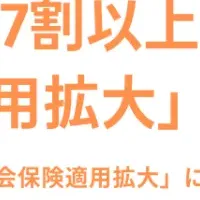 7割以上
用拡大」

会保険適用拡大」に